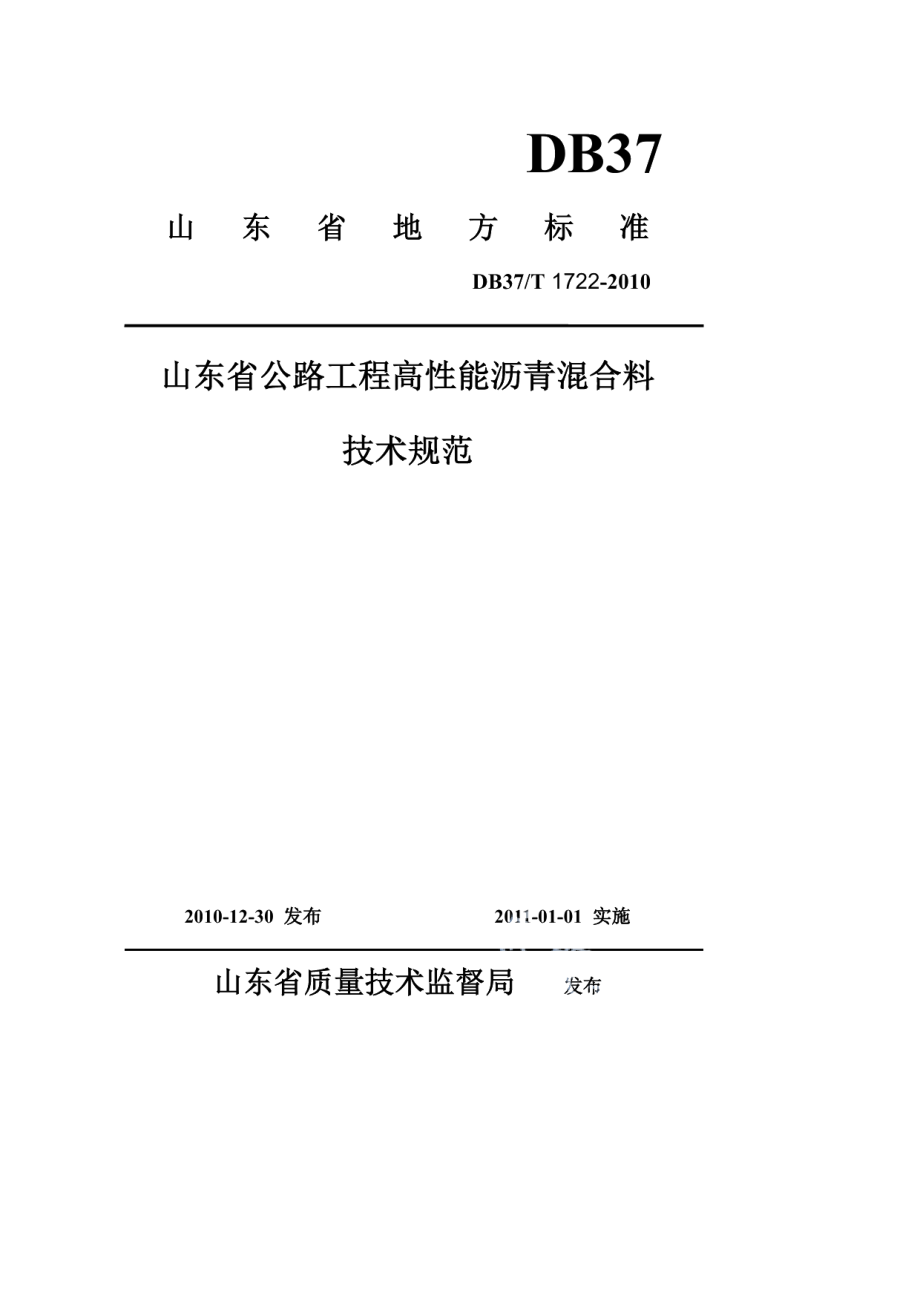 DB37

山 东 省 地 方 标 准

DB37/T 1722-2010

山东省公路工程高性能沥青混合料

技术规范

2010-12-30 发布

2011-01-01 实施

山东省质量技术监督局 发布